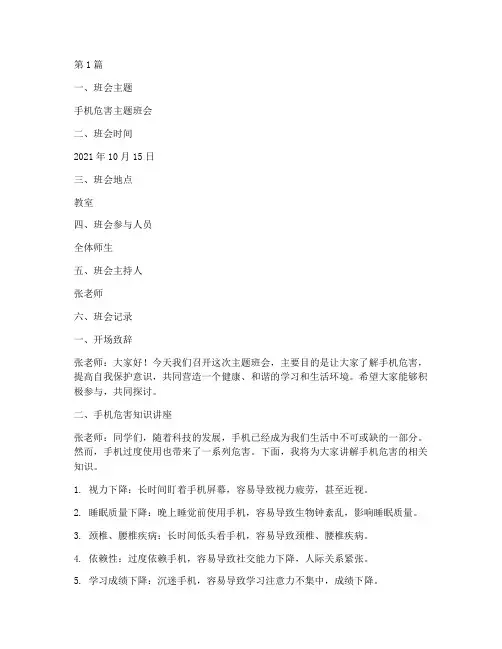 第 1 篇

一、班会主题

手机危害主题班会

二、班会时间

2021 年 10 月 15 日

三、班会地点

教室

四、班会参与人员

全体师生

五、班会主持人

张老师

六、班会记录

一、开场致辞

张老师：大家好！今天我们召开这次主题班会，主要目的是让大家了解手机危害，提高自我保护意识，共同营造一个健康、和谐的学习和生活环境。希望大家能够积极参与，共同探讨。

二、手机危害知识讲座

张老师：同学们，随着科技的发展，手机已经成为我们生活中不可或缺的一部分。然而，手机过度使用也带来了一系列危害。下面，我将为大家讲解手机危害的相关知识。

1. 视力下降：长时间盯着手机屏幕，容易导致视力疲劳，甚至近视。

2. 睡眠质量下降：晚上睡觉前使用手机，容易导致生物钟紊乱，影响睡眠质量。

3. 颈椎、腰椎疾病：长时间低头看手机，容易导致颈椎、腰椎疾病。

4. 依赖性：过度依赖手机，容易导致社交能力下降，人际关系紧张。

5. 学习成绩下降：沉迷手机，容易导致学习注意力不集中，成绩下降。